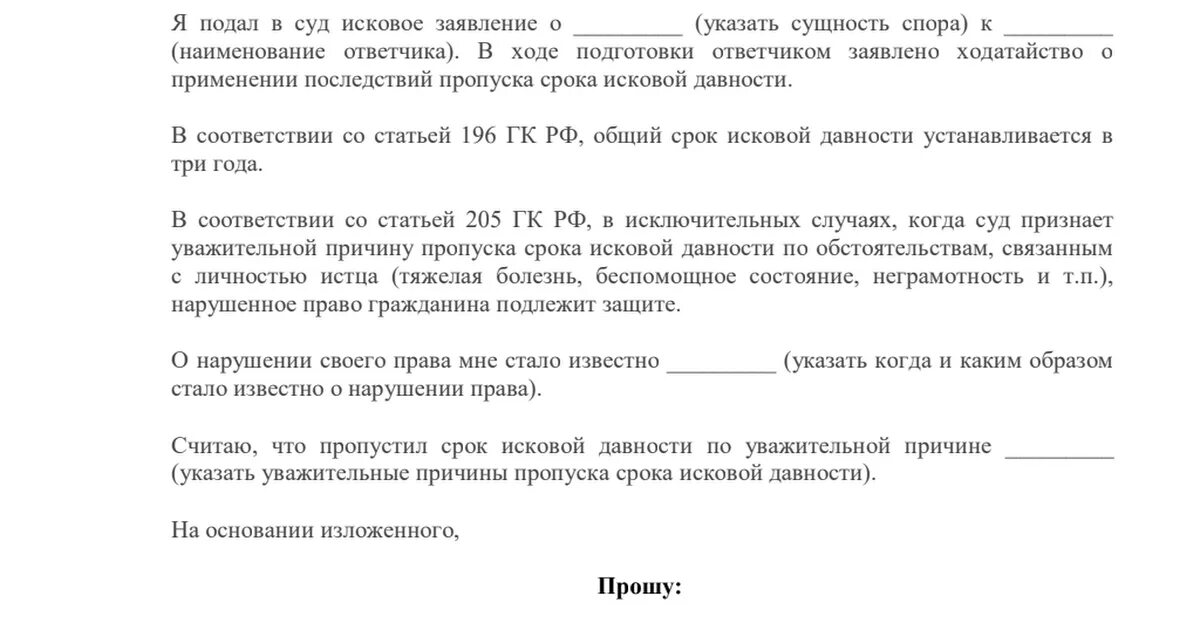 Я подал в суд исковое заявление о _________ (указать сущность спора) к _________ (наименование ответчика). В ходе подготовки ответчиком заявлено ходатайство о применении последствий пропуска срока исковой давности.

В соответствии со статьей 196 ГК РФ, общий срок исковой давности устанавливается в три года.

В соответствии со статьей 205 ГК РФ, в исключительных случаях, когда суд признает уважительной причину пропуска срока исковой давности по обстоятельствам, связанным с личностью истца (тяжелая болезнь, беспомощное состояние, неграмотность и т.п.), нарушенное право гражданина подлежит защите.

О нарушении своего права мне стало известно _________ (указать когда и каким образом стало известно о нарушении права).

Считаю, что пропустил срок исковой давности по уважительной причине _________ (указать уважительные причины пропуска срока исковой давности).

На основании изложенного,

Прошу: